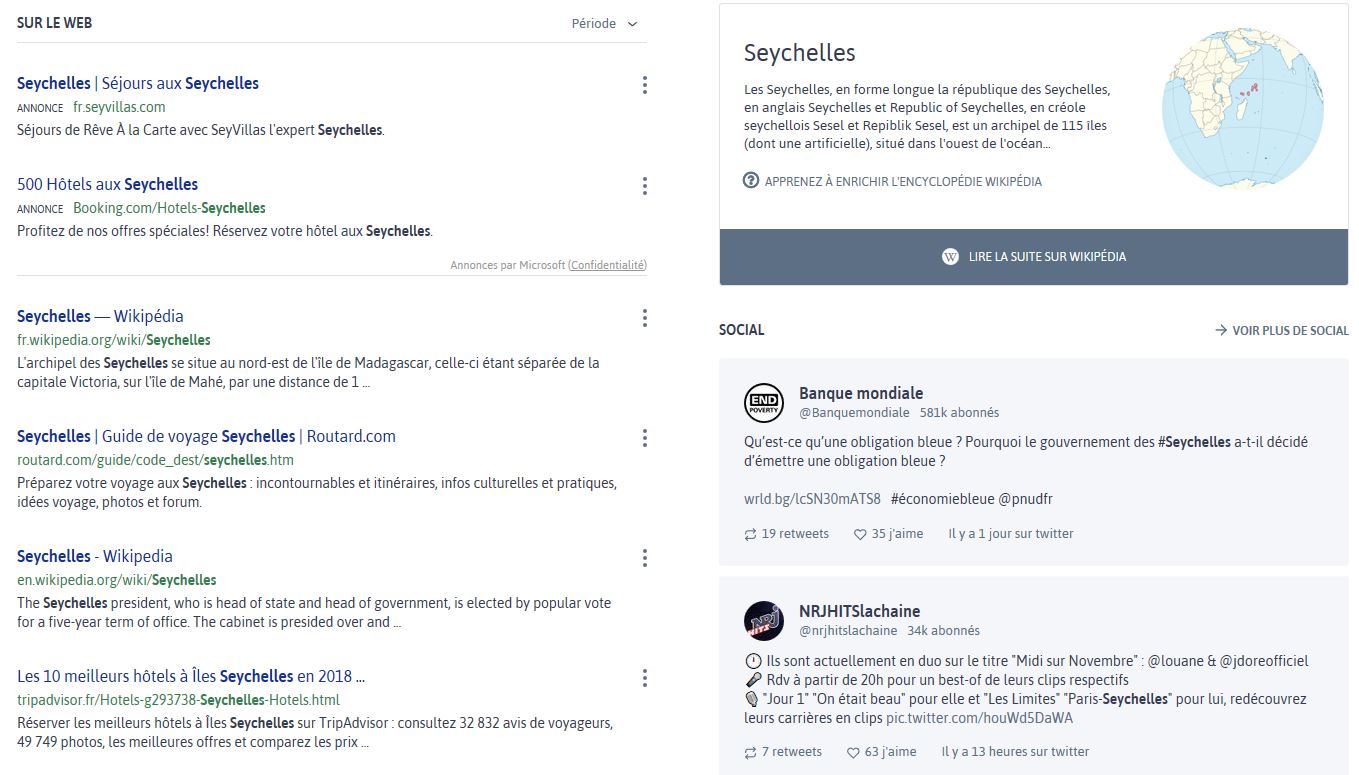 SUR LE WEB

Période

Seychelles | Séjours aux Seychelles
ANNONCE fr.seyvillas.com
Séjours de Rêve À la Carte avec SeyVillas l'expert Seychelles.

500 Hôtels aux Seychelles
ANNONCE Booking.com/Hotels-Seychelles
Profitez de nos offres spéciales! Réservez votre hôtel aux Seychelles.

Annonces par Microsoft (Confidentialité)

Seychelles — Wikipédia
fr.wikipedia.org/wiki/Seychelles
L'archipel des Seychelles se situe au nord-est de l'île de Madagascar, celle-ci étant séparée de la capitale Victoria, sur l'île de Mahé, par une distance de 1 ...

Seychelles | Guide de voyage Seychelles | Routard.com
routard.com/guide/code_dest/seychelles.htm
Préparez votre voyage aux Seychelles : incontournables et itinéraires, infos culturelles et pratiques, idées voyage, photos et forum.

Seychelles - Wikipedia
en.wikipedia.org/wiki/Seychelles
The Seychelles president, who is head of state and head of government, is elected by popular vote for a five-year term of office. The cabinet is presided over and ...

Les 10 meilleurs hôtels à Îles Seychelles en 2018 ...
tripadvisor.fr/Hotels-g293738-Seychelles-Hotels.html
Réserver les meilleurs hôtels à Îles Seychelles sur TripAdvisor : consultez 32 832 avis de voyageurs, 49 749 photos, les meilleures offres et comparez les prix ...

Seychelles
Les Seychelles, en forme longue la république des Seychelles, en anglais Seychelles et Republic of Seychelles, en créole seychellois Sesel et Repiblik Sesel, est un archipel de 115 îles (dont une artificielle), situé dans l'ouest de l'océan...

APPRENEZ À ENRICHIR L'ENCYCLOPÉDIE WIKIPÉDIA

LIRE LA SUITE SUR WIKIPÉDIA

SOCIAL
VOIR PLUS DE SOCIAL

END POVERTY
Banque mondiale
@Banquemondiale 581k abonnés
Qu'est-ce qu'une obligation bleue ? Pourquoi le gouvernement des #Seychelles a-t-il décidé d'émettre une obligation bleue ?
wrld.bg/lcSN30mATS8 #économiebleue @pnudfr
19 retweets 35 j'aime Il y a 1 jour sur twitter

NRJHITSlachaine
@nrjhitslachaine 34k abonnés
Ils sont actuellement en duo sur le titre "Midi sur Novembre" : @louane & @jdoreofficiel
Rdv à partir de 20h pour un best-of de leurs clips respectifs
"Jour 1" "On était beau" pour elle et "Les Limites" "Paris-Seychelles" pour lui, redécouvrez leurs carrières en clips pic.twitter.com/houWd5DaWA
7 retweets 63 j'aime Il y a 13 heures sur twitter